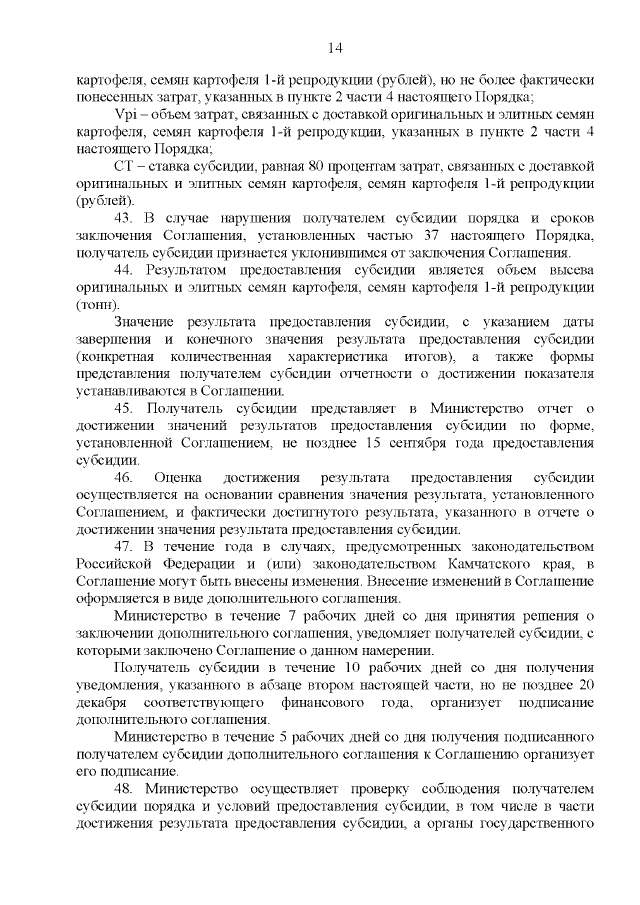 14

картофеля, семян картофеля 1-й репродукции (рублей), но не более фактически понесенных затрат, указанных в пункте 2 части 4 настоящего Порядка;

Vpi – объем затрат, связанных с доставкой оригинальных и элитных семян картофеля, семян картофеля 1-й репродукции, указанных в пункте 2 части 4 настоящего Порядка;

СТ – ставка субсидии, равная 80 процентам затрат, связанных с доставкой оригинальных и элитных семян картофеля, семян картофеля 1-й репродукции (рублей).

43. В случае нарушения получателем субсидии порядка и сроков заключения Соглашения, установленных частью 37 настоящего Порядка, получатель субсидии признается уклонившимся от заключения Соглашения.

44. Результатом предоставления субсидии является объем высева оригинальных и элитных семян картофеля, семян картофеля 1-й репродукции (тонн).

Значение результата предоставления субсидии, с указанием даты завершения и конечного значения результата предоставления субсидии (конкретная количественная характеристика итогов), а также формы представления получателем субсидии отчетности о достижении показателя устанавливаются в Соглашении.

45. Получатель субсидии представляет в Министерство отчет о достижении значений результатов предоставления субсидии по форме, установленной Соглашением, не позднее 15 сентября года предоставления субсидии.

46. Оценка достижения результата предоставления субсидии осуществляется на основании сравнения значения результата, установленного Соглашением, и фактически достигнутого результата, указанного в отчете о достижении значения результата предоставления субсидии.

47. В течение года в случаях, предусмотренных законодательством Российской Федерации и (или) законодательством Камчатского края, в Соглашение могут быть внесены изменения. Внесение изменений в Соглашение оформляется в виде дополнительного соглашения.

Министерство в течение 7 рабочих дней со дня принятия решения о заключении дополнительного соглашения, уведомляет получателей субсидии, с которыми заключено Соглашение о данном намерении.

Получатель субсидии в течение 10 рабочих дней со дня получения уведомления, указанного в абзаце втором настоящей части, но не позднее 20 декабря соответствующего финансового года, организует подписание дополнительного соглашения.

Министерство в течение 5 рабочих дней со дня получения подписанного получателем субсидии дополнительного соглашения к Соглашению организует его подписание.

48. Министерство осуществляет проверку соблюдения получателем субсидии порядка и условий предоставления субсидии, в том числе в части достижения результата предоставления субсидии, а органы государственного